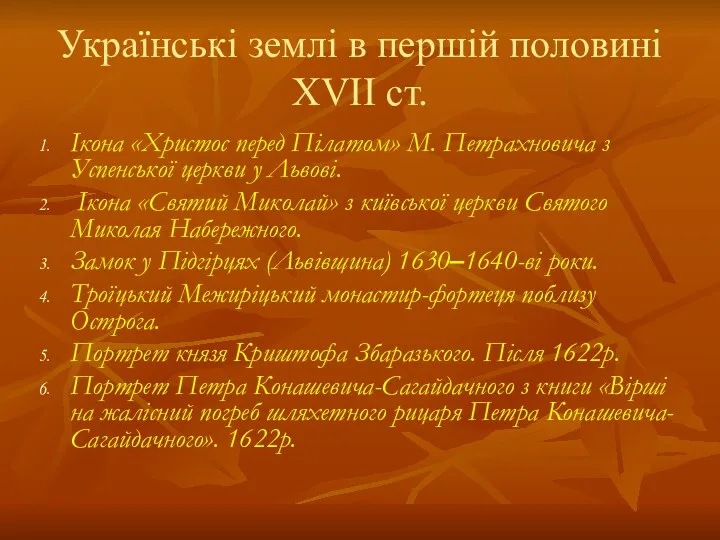 Українські землі в першій половині XVII ст.

1. Ікона «Христос перед Пілатом» М. Петрахновича з Успенської церкви у Львові.
2. Ікона «Святий Миколай» з київської церкви Святого Миколая Набережного.
3. Замок у Підгірцях (Львівщина) 1630–1640-ві роки.
4. Троїцький Межиріцький монастир-фортеця поблизу Острога.
5. Портрет князя Криштофа Збаразького. Після 1622р.
6. Портрет Петра Конашевича-Сагайдачного з книги «Вірші на жалісний погреб шляхетного рицаря Петра Конашевича-Сагайдачного». 1622р.